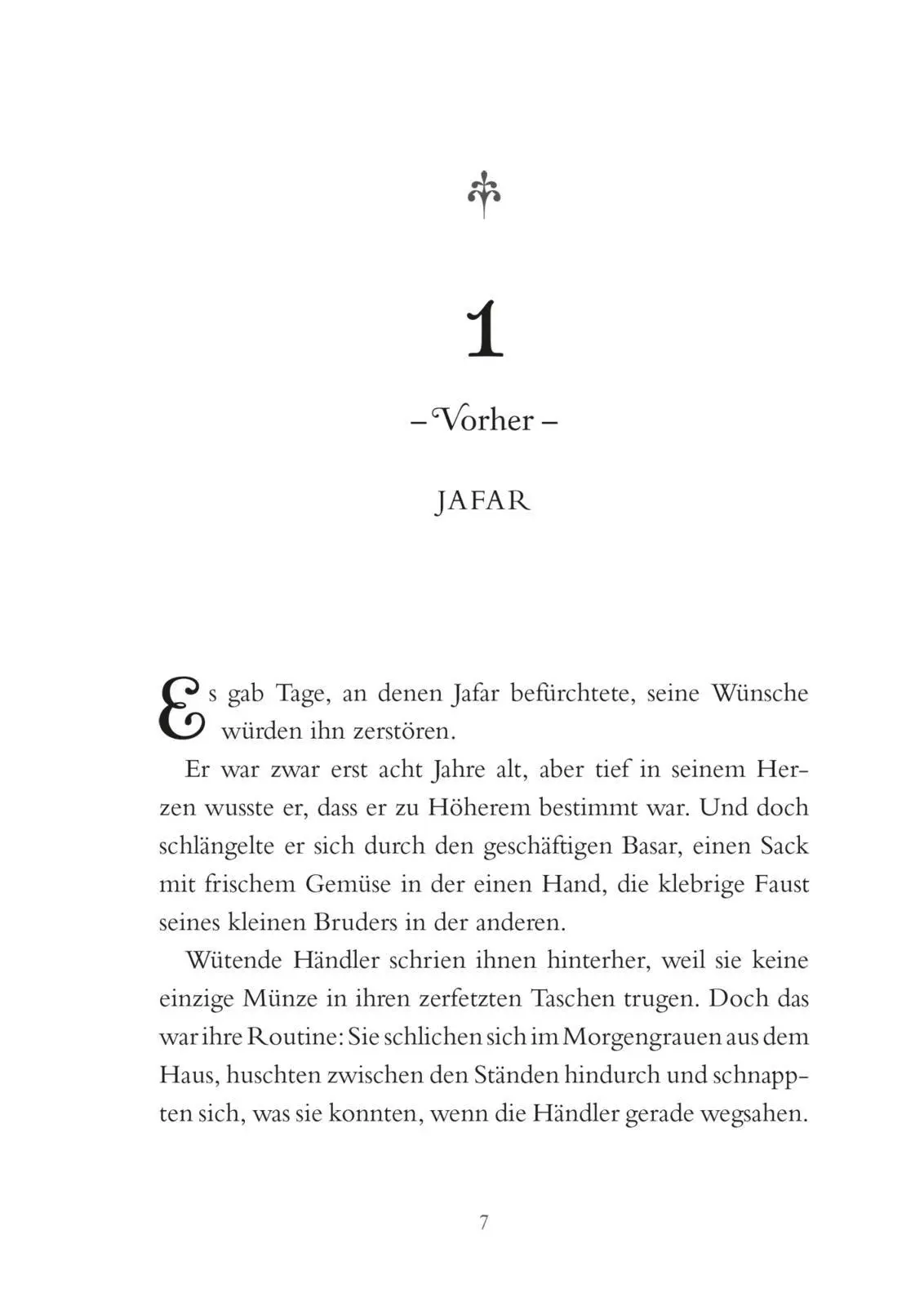 1

– Vorher –

JAFAR

Es gab Tage, an denen Jafar befürchtete, seine Wünsche würden ihn zerstören.

Er war zwar erst acht Jahre alt, aber tief in seinem Herzen wusste er, dass er zu Höherem bestimmt war. Und doch schlängelte er sich durch den geschäftigen Basar, einen Sack mit frischem Gemüse in der einen Hand, die klebrige Faust seines kleinen Bruders in der anderen.

Wütende Händler schrien ihnen hinterher, weil sie keine einzige Münze in ihren zerfetzten Taschen trugen. Doch das war ihre Routine: Sie schlichen sich im Morgengrauen aus dem Haus, huschten zwischen den Ständen hindurch und schnappten sich, was sie konnten, wenn die Händler gerade wegsahen.

7